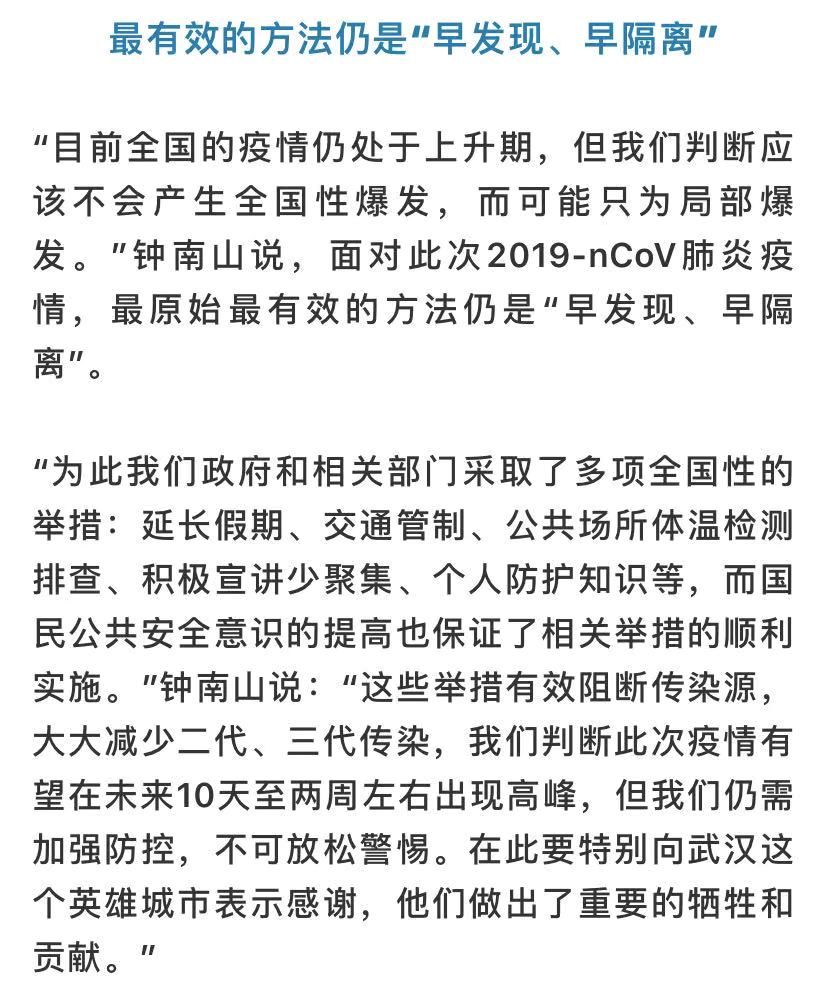 最有效的方法仍是“早发现、早隔离”

“目前全国的疫情仍处于上升期，但我们判断应该不会产生全国性爆发，而可能只为局部爆发。”钟南山说，面对此次2019-nCoV肺炎疫情，最原始最有效的方法仍是“早发现、早隔离”。

“为此我们政府和相关部门采取了多项全国性的举措：延长假期、交通管制、公共场所体温检测排查、积极宣讲少聚集、个人防护知识等，而国民公共安全意识的提高也保证了相关举措的顺利实施。”钟南山说：“这些举措有效阻断传染源，大大减少二代、三代传染，我们判断此次疫情有望在未来10天至两周左右出现高峰，但我们仍需加强防控，不可放松警惕。在此要特别向武汉这个英雄城市表示感谢，他们做出了重要的牺牲和贡献。”